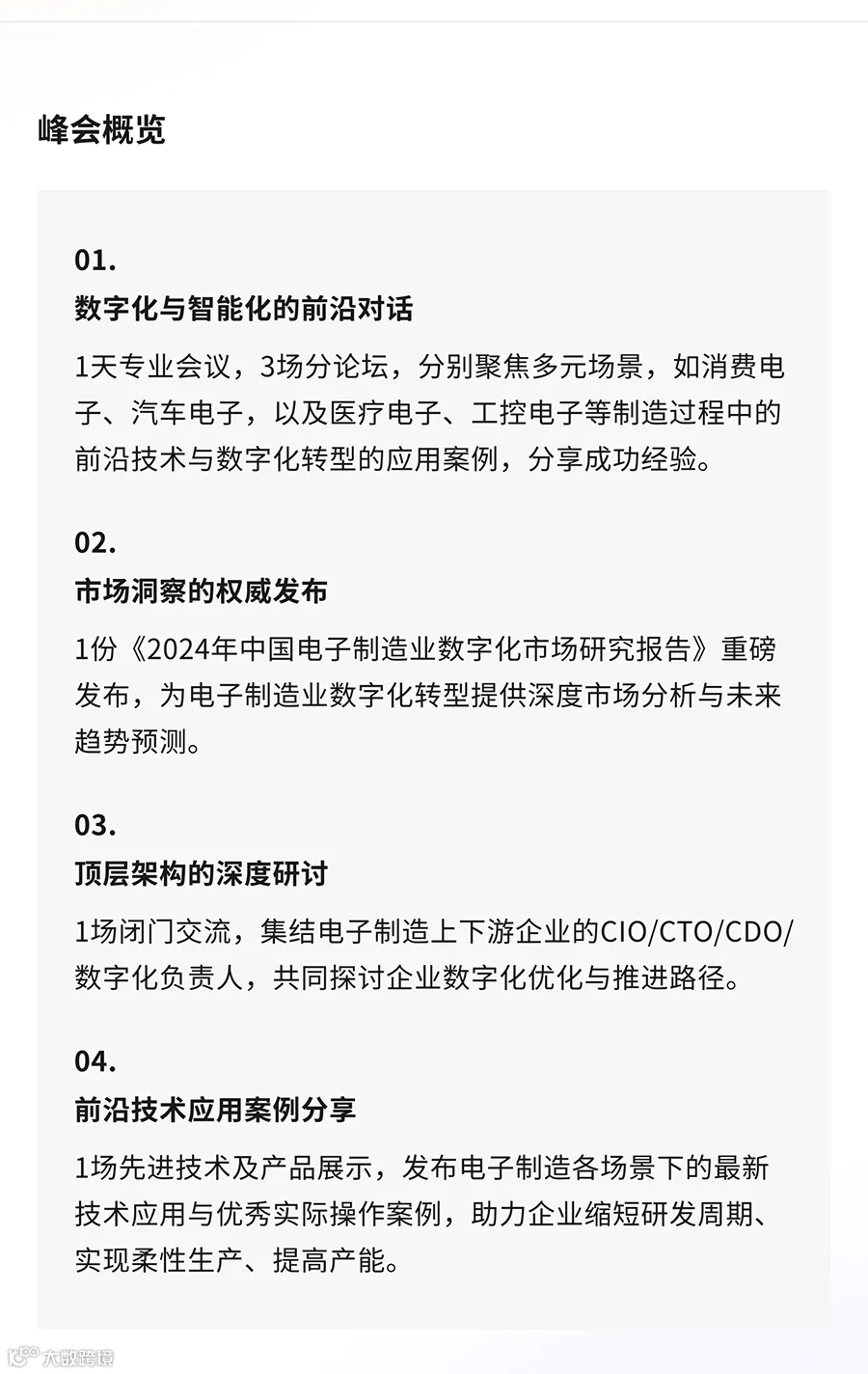 峰会概览

01.
数字化与智能化的前沿对话

1天专业会议，3场分论坛，分别聚焦多元场景，如消费电子、汽车电子，以及医疗电子、工控电子等制造过程中的前沿技术与数字化转型的应用案例，分享成功经验。

02.
市场洞察的权威发布

1份《2024年中国电子制造业数字化市场研究报告》重磅发布，为电子制造业数字化转型提供深度市场分析与未来趋势预测。

03.
顶层架构的深度研讨

1场闭门交流，集结电子制造上下游企业的CIO/CTO/CDO/数字化负责人，共同探讨企业数字化优化与推进路径。

04.
前沿技术应用案例分享

1场先进技术及产品展示，发布电子制造各场景下的最新技术应用与优秀实际操作案例，助力企业缩短研发周期、实现柔性生产、提高产能。

大数跨境